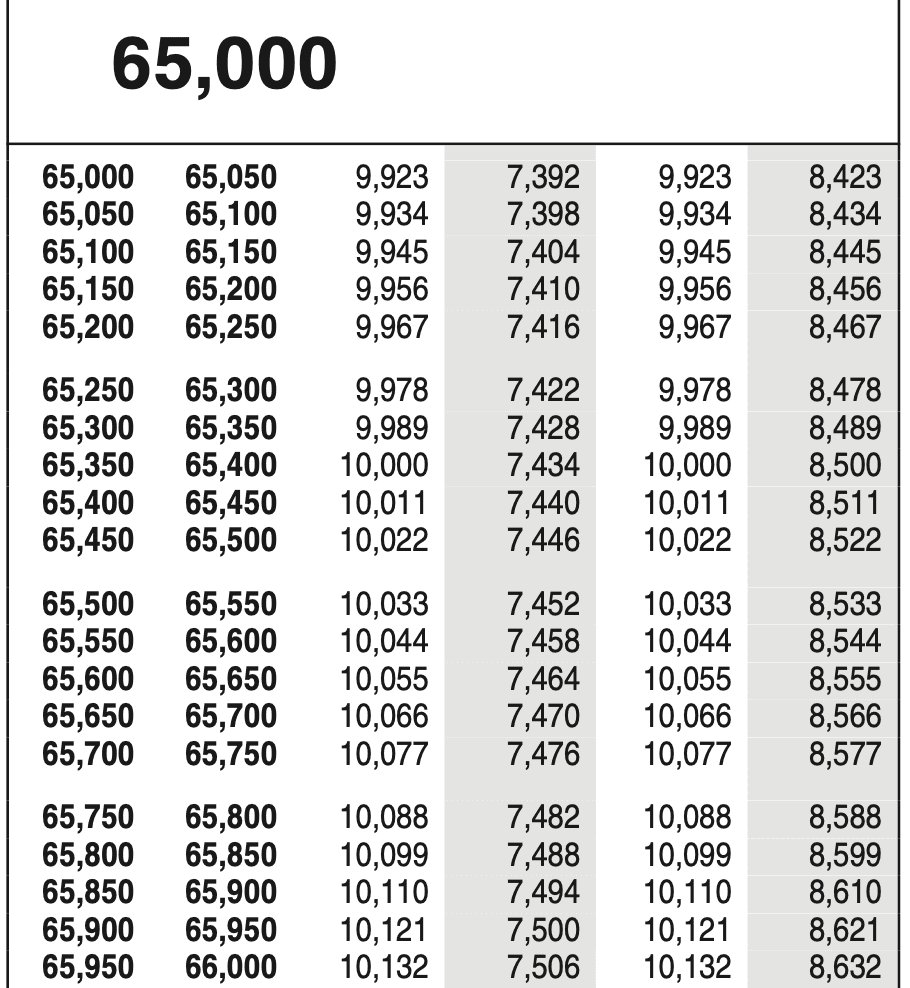 65,000

| 65,000 | 65,050 | 9,923 | 7,392 | 9,923 | 8,423 |
|---|---|---|---|---|---|
| 65,050 | 65,100 | 9,934 | 7,398 | 9,934 | 8,434 |
| 65,100 | 65,150 | 9,945 | 7,404 | 9,945 | 8,445 |
| 65,150 | 65,200 | 9,956 | 7,410 | 9,956 | 8,456 |
| 65,200 | 65,250 | 9,967 | 7,416 | 9,967 | 8,467 |
| 65,250 | 65,300 | 9,978 | 7,422 | 9,978 | 8,478 |
| 65,300 | 65,350 | 9,989 | 7,428 | 9,989 | 8,489 |
| 65,350 | 65,400 | 10,000 | 7,434 | 10,000 | 8,500 |
| 65,400 | 65,450 | 10,011 | 7,440 | 10,011 | 8,511 |
| 65,450 | 65,500 | 10,022 | 7,446 | 10,022 | 8,522 |
| 65,500 | 65,550 | 10,033 | 7,452 | 10,033 | 8,533 |
| 65,550 | 65,600 | 10,044 | 7,458 | 10,044 | 8,544 |
| 65,600 | 65,650 | 10,055 | 7,464 | 10,055 | 8,555 |
| 65,650 | 65,700 | 10,066 | 7,470 | 10,066 | 8,566 |
| 65,700 | 65,750 | 10,077 | 7,476 | 10,077 | 8,577 |
| 65,750 | 65,800 | 10,088 | 7,482 | 10,088 | 8,588 |
| 65,800 | 65,850 | 10,099 | 7,488 | 10,099 | 8,599 |
| 65,850 | 65,900 | 10,110 | 7,494 | 10,110 | 8,610 |
| 65,900 | 65,950 | 10,121 | 7,500 | 10,121 | 8,621 |
| 65,950 | 66,000 | 10,132 | 7,506 | 10,132 | 8,632 |